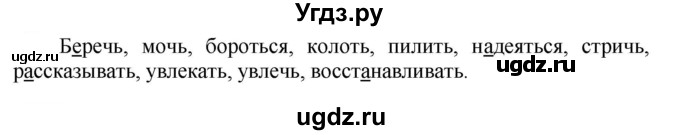 Угдз.ру

ugdz.ru Беречь, мочь, бороться, колоть, пилить, надеяться, стричь, рассказывать, увлекать, увлечь, восстанавливать. ugdz.ru

ugdz.ru